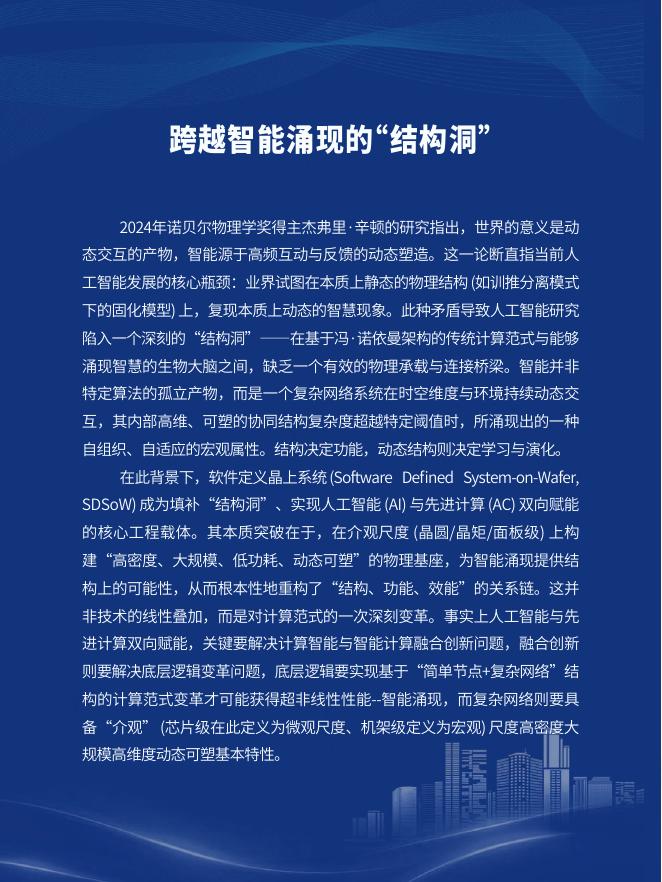 跨越智能涌现的“结构洞”

2024年诺贝尔物理学奖得主杰弗里·辛顿的研究指出，世界的意义是动态交互的产物，智能源于高频互动与反馈的动态塑造。这一论断直指当前人工智能发展的核心瓶颈：业界试图在本质上静态的物理结构(如训推分离模式下的固化模型)上，复现本质上动态的智慧现象。此种矛盾导致人工智能研究陷入一个深刻的“结构洞”——在基于冯·诺依曼架构的传统计算范式与能够涌现智慧的生物大脑之间，缺乏一个有效的物理承载与连接桥梁。智能并非特定算法的孤立产物，而是一个复杂网络系统在时空维度与环境持续动态交互，其内部高维、可塑的协同结构复杂度超越特定阈值时，所涌现出的一种自组织、自适应的宏观属性。结构决定功能，动态结构则决定学习与演化。

在此背景下，软件定义晶上系统(Software Defined System-on-Wafer, SDSoW)成为填补“结构洞”、实现人工智能(AI)与先进计算(AC)双向赋能的核心工程载体。其本质突破在于，在介观尺度(晶圆/晶矩/面板级)上构建“高密度、大规模、低功耗、动态可塑”的物理基座，为智能涌现提供结构上的可能性，从而根本性地重构了“结构、功能、效能”的关系链。这并非技术的线性叠加，而是对计算范式的一次深刻变革。事实上人工智能与先进计算双向赋能，关键要解决计算智能与智能计算融合创新问题，融合创新则要解决底层逻辑变革问题，底层逻辑要实现基于“简单节点+复杂网络”结构的计算范式变革才可能获得超非线性性能--智能涌现，而复杂网络则要具备“介观”(芯片级在此定义为微观尺度、机架级定义为宏观)尺度高密度大规模高维度动态可塑基本特性。